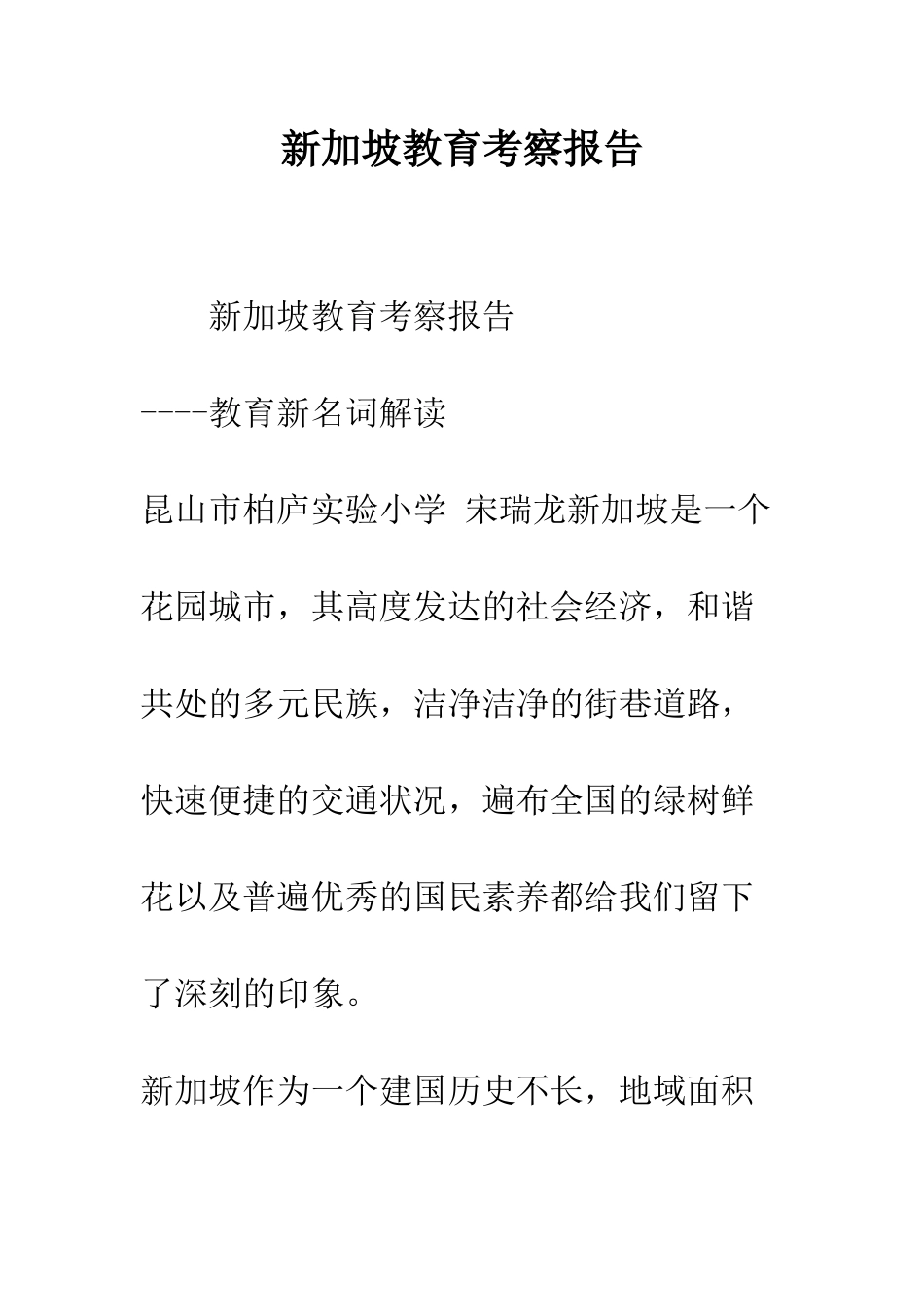 新加坡教育考察报告

新加坡教育考察报告

----教育新名词解读

昆山市柏庐实验小学 宋瑞龙新加坡是一个花园城市，其高度发达的社会经济，和谐共处的多元民族，洁净洁净的街巷道路，快速便捷的交通状况，遍布全国的绿树鲜花以及普遍优秀的国民素养都给我们留下了深刻的印象。

新加坡作为一个建国历史不长，地域面积